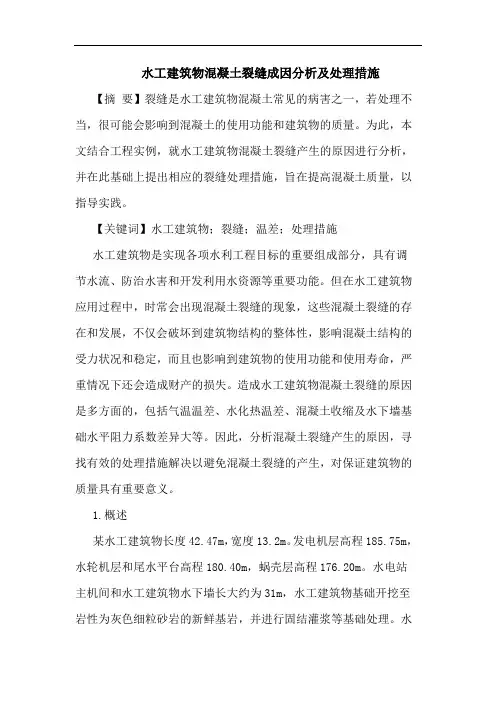 水工建筑物混凝土裂缝成因分析及处理措施

【摘 要】裂缝是水工建筑物混凝土常见的病害之一，若处理不当，很可能会影响到混凝土的使用功能和建筑物的质量。为此，本文结合工程实例，就水工建筑物混凝土裂缝产生的原因进行分析，并在此基础上提出相应的裂缝处理措施，旨在提高混凝土质量，以指导实践。

【关键词】水工建筑物；裂缝；温差；处理措施

水工建筑物是实现各项水利工程目标的重要组成部分，具有调节水流、防治水害和开发利用水资源等重要功能。但在水工建筑物应用过程中，时常会出现混凝土裂缝的现象，这些混凝土裂缝的存在和发展，不仅会破坏到建筑物结构的整体性，影响混凝土结构的受力状况和稳定，而且也影响到建筑物的使用功能和使用寿命，严重情况下还会造成财产的损失。造成水工建筑物混凝土裂缝的原因是多方面的，包括气温温差、水化热温差、混凝土收缩及水下墙基础水平阻力系数差异大等。因此，分析混凝土裂缝产生的原因，寻找有效的处理措施解决以避免混凝土裂缝的产生，对保证建筑物的质量具有重要意义。

1.概述

某水工建筑物长度42.47m，宽度13.2m。发电机层高程185.75m，水轮机层和尾水平台高程180.40m，蜗壳层高程176.20m。水电站主机间和水工建筑物水下墙长大约为31m，水工建筑物基础开挖至岩性为灰色细粒砂岩的新鲜基岩，并进行固结灌浆等基础处理。水